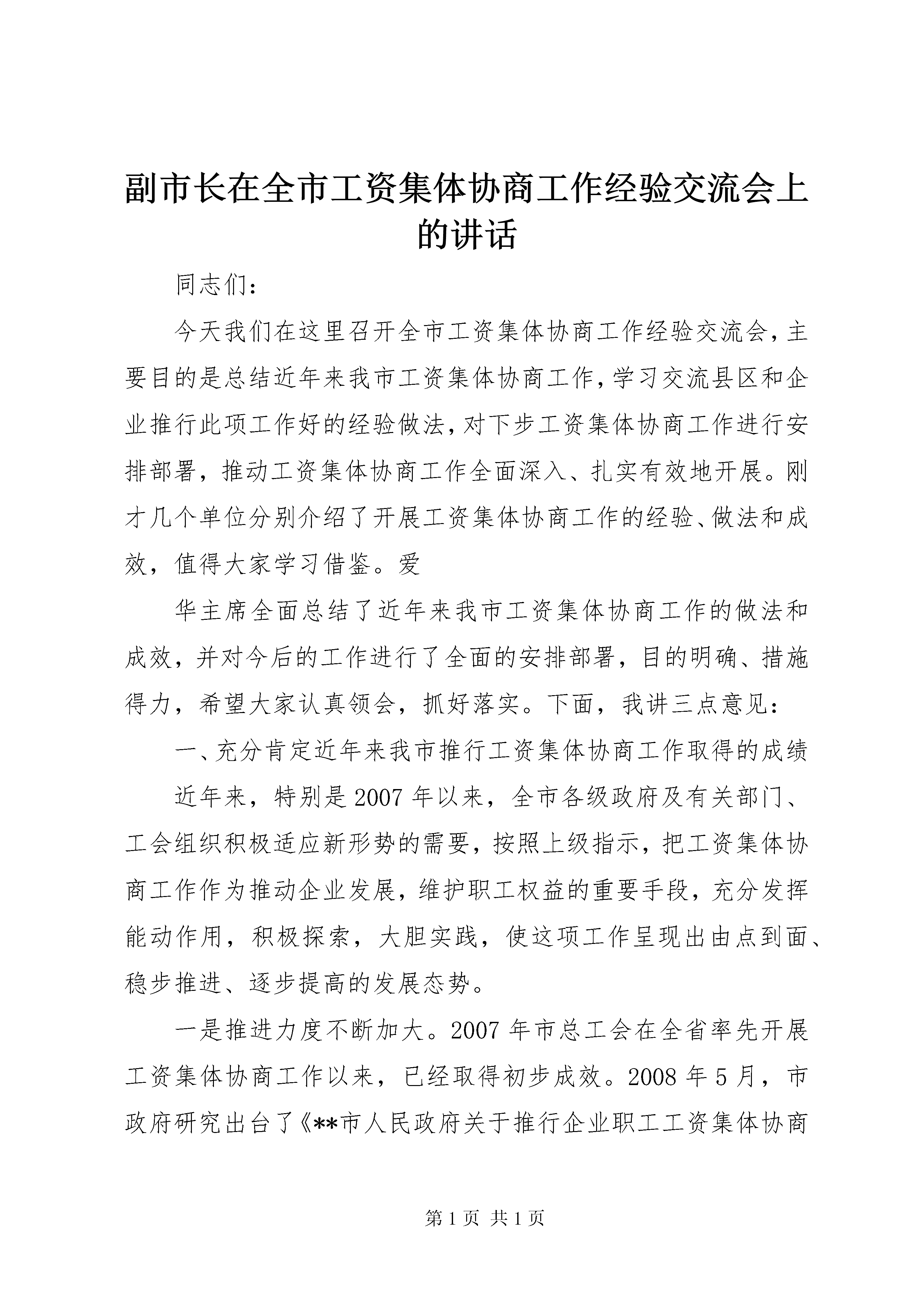 副市长在全市工资集体协商工作经验交流会上的讲话

同志们：

今天我们在这里召开全市工资集体协商工作经验交流会，主要目的是总结近年来我市工资集体协商工作，学习交流县区和企业推行此项工作好的经验做法，对下步工资集体协商工作进行安排部署，推动工资集体协商工作全面深入、扎实有效地开展。刚才几个单位分别介绍了开展工资集体协商工作的经验、做法和成效，值得大家学习借鉴。爱

华主席全面总结了近年来我市工资集体协商工作的做法和成效，并对今后的工作进行了全面的安排部署，目的明确、措施得力，希望大家认真领会，抓好落实。下面，我讲三点意见：

一、充分肯定近年来我市推行工资集体协商工作取得的成绩

近年来，特别是2007年以来，全市各级政府及有关部门、工会组织积极适应新形势的需要，按照上级指示，把工资集体协商工作作为推动企业发展，维护职工权益的重要手段，充分发挥能动作用，积极探索，大胆实践，使这项工作呈现出由点到面、稳步推进、逐步提高的发展态势。

一是推进力度不断加大。2007年市总工会在全省率先开展工资集体协商工作以来，已经取得初步成效。2008年5月，市政府研究出台了《**市人民政府关于推行企业职工工资集体协商

第1页 共1页